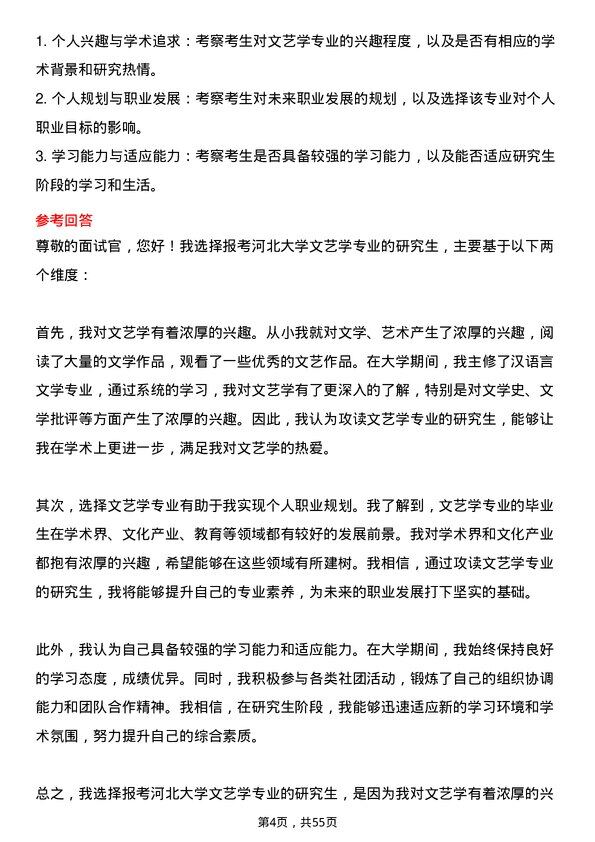 1. 个人兴趣与学术追求：考察考生对文艺学专业的兴趣程度，以及是否有相应的学术背景和研究热情。

2. 个人规划与职业发展：考察考生对未来职业发展的规划，以及选择该专业对个人职业目标的影响。

3. 学习能力与适应能力：考察考生是否具备较强的学习能力，以及能否适应研究生阶段的学习和生活。

参考回答

尊敬的面试官，您好！我选择报考河北大学文艺学专业的研究生，主要基于以下两个维度：

首先，我对文艺学有着浓厚的兴趣。从小我就对文学、艺术产生了浓厚的兴趣，阅读了大量的文学作品，观看了一些优秀的文艺作品。在大学期间，我主修了汉语言文学专业，通过系统的学习，我对文艺学有了更深入的了解，特别是对文学史、文学批评等方面产生了浓厚的兴趣。因此，我认为攻读文艺学专业的研究生，能够让我在学术上更进一步，满足我对文艺学的热爱。

其次，选择文艺学专业有助于我实现个人职业规划。我了解到，文艺学专业的毕业生在学术界、文化产业、教育等领域都有较好的发展前景。我对学术界和文化产业都抱有浓厚的兴趣，希望能够在这些领域有所建树。我相信，通过攻读文艺学专业的研究生，我将能够提升自己的专业素养，为未来的职业发展打下坚实的基础。

此外，我认为自己具备较强的学习能力和适应能力。在大学期间，我始终保持良好的学习态度，成绩优异。同时，我积极参与各类社团活动，锻炼了自己的组织协调能力和团队合作精神。我相信，在研究生阶段，我能够迅速适应新的学习环境和学术氛围，努力提升自己的综合素质。

总之，我选择报考河北大学文艺学专业的研究生，是因为我对文艺学有着浓厚的兴

第4页，共55页